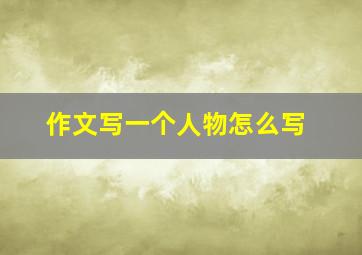 作文写一个人物怎么写